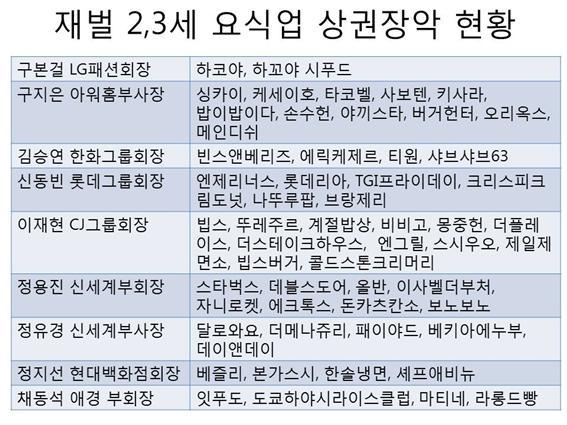 재벌 2,3세 요식업 상권장악 현황

| 구본걸 LG패션회장 | 하코야, 하꼬야 시푸드 |
|---|---|
| 구지은 아워홈부사장 | 싱카이, 케세이호, 타코벨, 사보텐, 키사라, 밥이밥이다, 손수헌, 야끼스타, 버거헌터, 오리옥스, 메인디쉬 |
| 김승연 한화그룹회장 | 빈스앤베리즈, 에릭케제르, 티원, 샤브샤브63 |
| 신동빈 롯데그룹회장 | 엔제리너스, 롯데리아, TGI프라이데이, 크리스피크림도넛, 나뚜루팝, 브랑제리 |
| 이재현 CJ그룹회장 | 빕스, 뚜레주르, 계절밥상, 비비고, 몽중헌, 더플레이스, 더스테이크하우스, 엔그릴, 스시우오, 제일제면소, 빕스버거, 콜드스톤크리머리 |
| 정용진 신세계부회장 | 스타벅스, 데블스도어, 올반, 이사벨더부처, 자니로켓, 에크톡스, 돈카츠칸소, 보노보노 |
| 정유경 신세계부사장 | 달로와요, 더메나쥬리, 패이야드, 베키아에누부, 데이앤데이 |
| 정지선 현대백화점회장 | 베즐리, 본가스시, 한솔냉면, 셰프애비뉴 |
| 채동석 애경 부회장 | 잇푸도, 도쿄하야시라이스클럽, 마티네, 라롱드빵 |